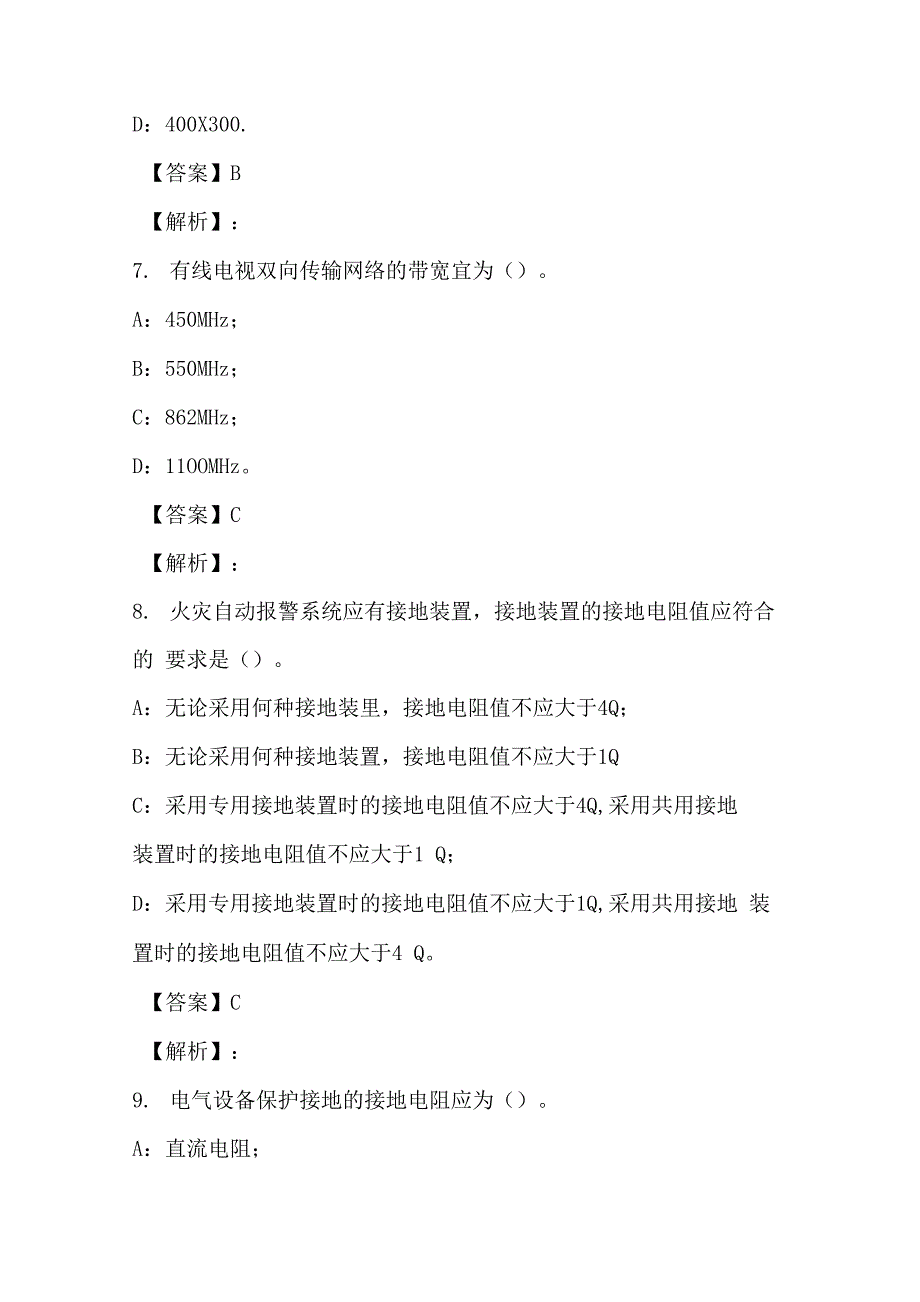 D：400X300.

【答案】B

【解析】：

7. 有线电视双向传输网络的带宽宜为（）。

A：450MHz；

B：550MHz；

C：862MHz；

D：1100MHz。

【答案】C

【解析】：

8. 火灾自动报警系统应有接地装置，接地装置的接地电阻值应符合的 要求是（）。

A：无论采用何种接地装里，接地电阻值不应大于4Q；

B：无论采用何种接地装置，接地电阻值不应大于1Q

C：采用专用接地装置时的接地电阻值不应大于4Q,采用共用接地装置时的接地电阻值不应大于1 Q；

D：采用专用接地装置时的接地电阻值不应大于1Q,采用共用接地 装置时的接地电阻值不应大于4 Q。

【答案】C

【解析】：

9. 电气设备保护接地的接地电阻应为（）。

A：直流电阻；